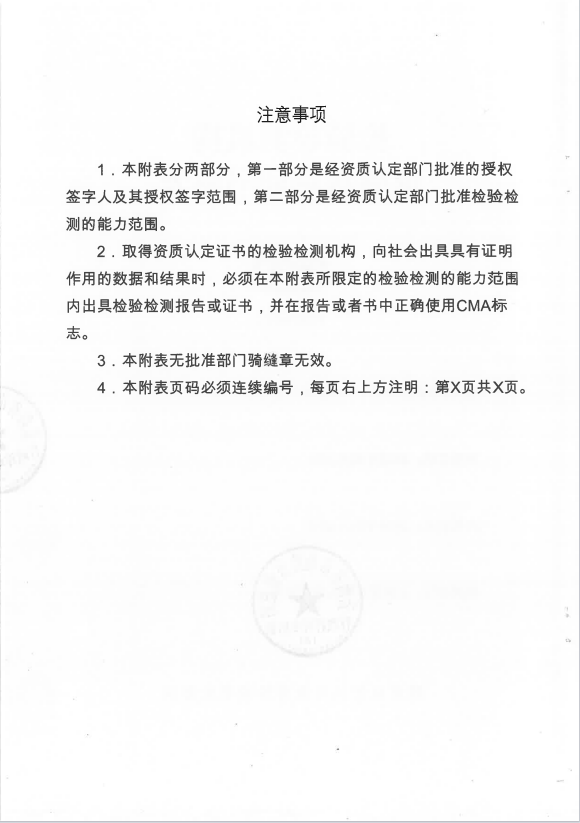 注意事项

1．本附表分两部分，第一部分是经资质认定部门批准的授权签字人及其授权签字范围，第二部分是经资质认定部门批准检验检测的能力范围。

2．取得资质认定证书的检验检测机构，向社会出具具有证明作用的数据和结果时，必须在本附表所限定的检验检测的能力范围内出具检验检测报告或证书，并在报告或者书中正确使用CMA标志。

3．本附表无批准部门骑缝章无效。

4．本附表页码必须连续编号，每页右上方注明：第X页共X页。